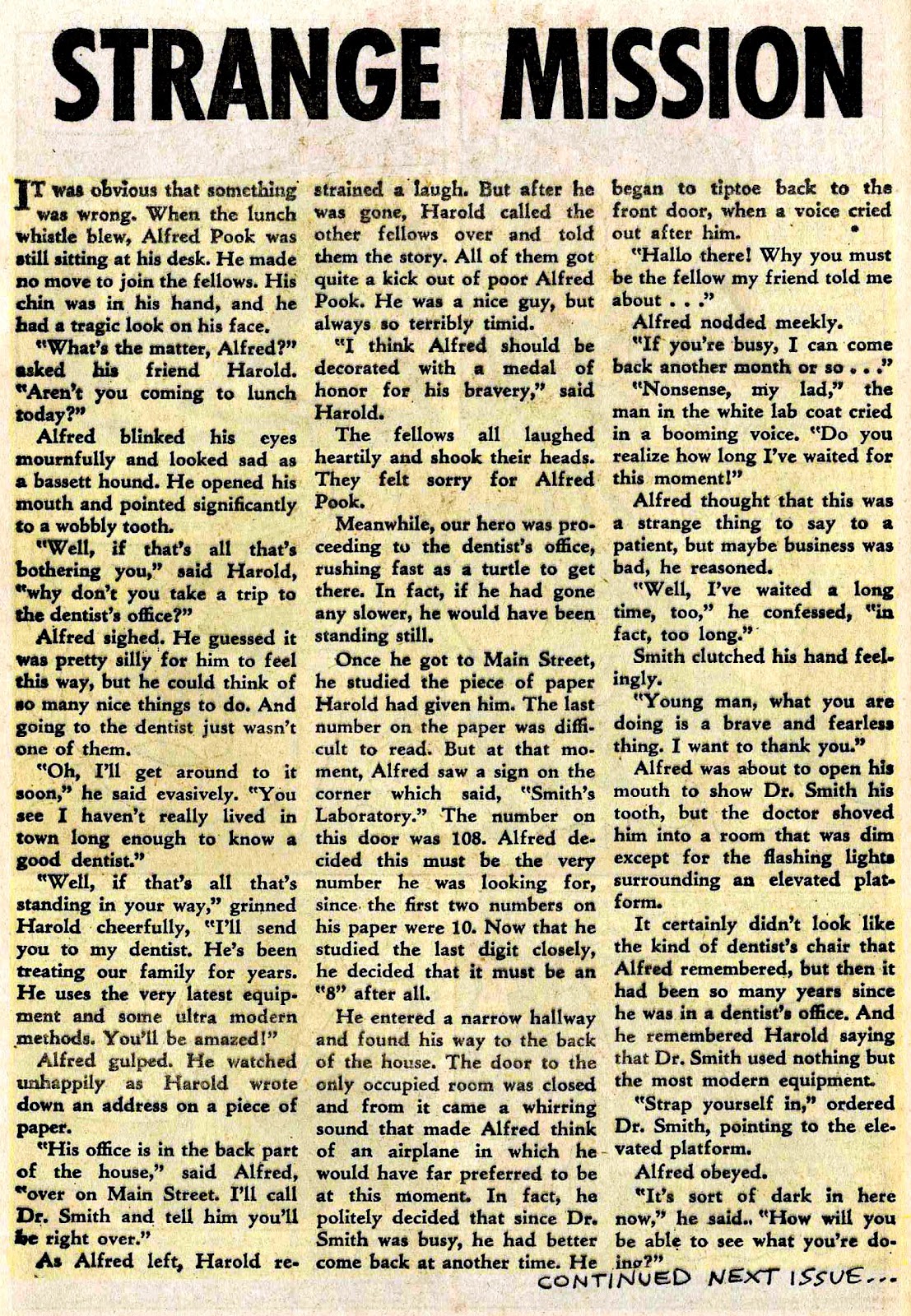 STRANGE MISSION

IT was obvious that something was wrong. When the lunch whistle blew, Alfred Pook was still sitting at his desk. He made no move to join the fellows. His chin was in his hand, and he had a tragic look on his face.

"What's the matter, Alfred?" asked his friend Harold. "Aren't you coming to lunch today?"

Alfred blinked his eyes mournfully and looked sad as a bassett hound. He opened his mouth and pointed significantly to a wobbly tooth.

"Well, if that's all that's bothering you," said Harold, "why don't you take a trip to the dentist's office?"

Alfred sighed. He guessed it was pretty silly for him to feel this way, but he could think of so many nice things to do. And going to the dentist just wasn't one of them.

"Oh, I'll get around to it soon," he said evasively. "You see I haven't really lived in town long enough to know a good dentist."

"Well, if that's all that's standing in your way," grinned Harold cheerfully, "I'll send you to my dentist. He's been treating our family for years. He uses the very latest equipment and some ultra modern methods. You'll be amazed!"

Alfred gulped. He watched unhappily as Harold wrote down an address on a piece of paper.

"His office is in the back part of the house," said Alfred, "over on Main Street. I'll call Dr. Smith and tell him you'll be right over."

As Alfred left, Harold restrained a laugh. But after he was gone, Harold called the other fellows over and told them the story. All of them got quite a kick out of poor Alfred Pook. He was a nice guy, but always so terribly timid.

"I think Alfred should be decorated with a medal of honor for his bravery," said Harold.

The fellows all laughed heartily and shook their heads. They felt sorry for Alfred Pook.

Meanwhile, our hero was proceeding to the dentist's office, rushing fast as a turtle to get there. In fact, if he had gone any slower, he would have been standing still.

Once he got to Main Street, he studied the piece of paper Harold had given him. The last number on the paper was difficult to read. But at that moment, Alfred saw a sign on the corner which said, "Smith's Laboratory." The number on this door was 108. Alfred decided this must be the very number he was looking for, since the first two numbers on his paper were 10. Now that he studied the last digit closely, he decided that it must be an "8" after all.

He entered a narrow hallway and found his way to the back of the house. The door to the only occupied room was closed and from it came a whirring sound that made Alfred think of an airplane in which he would have far preferred to be at this moment. In fact, he politely decided that since Dr. Smith was busy, he had better come back at another time. He began to tiptoe back to the front door, when a voice cried out after him.

"Hallo there! Why you must be the fellow my friend told me about . . ."

Alfred nodded meekly.

"If you're busy, I can come back another month or so . . ."

"Nonsense, my lad," the man in the white lab coat cried in a booming voice. "Do you realize how long I've waited for this moment!"

Alfred thought that this was a strange thing to say to a patient, but maybe business was bad, he reasoned.

"Well, I've waited a long time, too," he confessed, "in fact, too long."

Smith clutched his hand feelingly.

"Young man, what you are doing is a brave and fearless thing. I want to thank you."

Alfred was about to open his mouth to show Dr. Smith his tooth, but the doctor shoved him into a room that was dim except for the flashing lights surrounding an elevated platform.

It certainly didn't look like the kind of dentist's chair that Alfred remembered, but then it had been so many years since he was in a dentist's office. And he remembered Harold saying that Dr. Smith used nothing but the most modern equipment.

"Strap yourself in," ordered Dr. Smith, pointing to the elevated platform.

Alfred obeyed.

"It's sort of dark in here now," he said.. "How will you be able to see what you're doing?"

CONTINUED NEXT ISSUE...